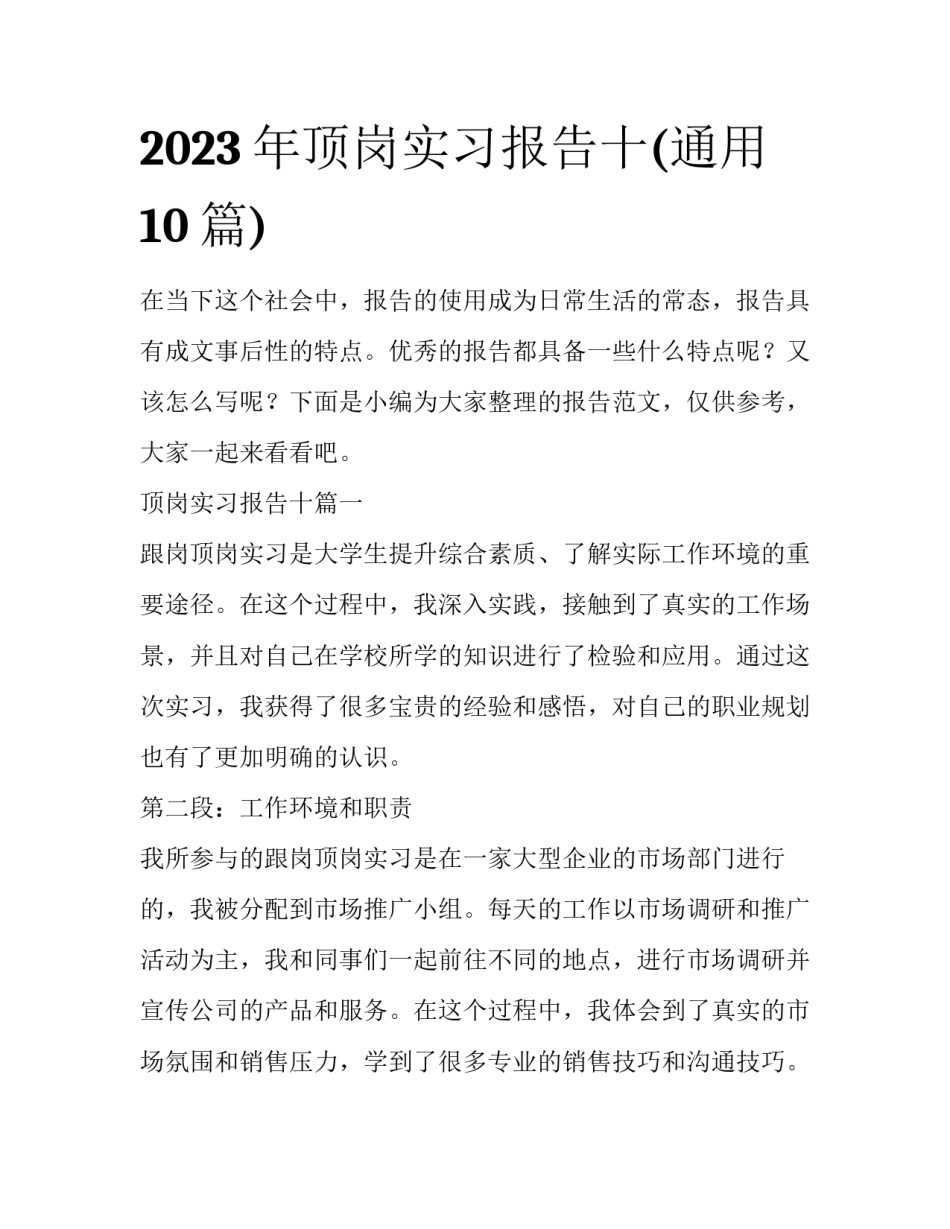 2023 年顶岗实习报告十(通用 10 篇)

在当下这个社会中，报告的使用成为日常生活的常态，报告具有成文事后性的特点。优秀的报告都具备一些什么特点呢？又该怎么写呢？下面是小编为大家整理的报告范文，仅供参考，大家一起来看看吧。

顶岗实习报告十篇一

跟岗顶岗实习是大学生提升综合素质、了解实际工作环境的重要途径。在这个过程中，我深入实践，接触到了真实的工作场景，并且对自己在学校所学的知识进行了检验和应用。通过这次实习，我获得了很多宝贵的经验和感悟，对自己的职业规划也有了更加明确的认识。

第二段：工作环境和职责

我所参与的跟岗顶岗实习是在一家大型企业的市场部门进行的，我被分配到市场推广小组。每天的工作以市场调研和推广活动为主，我和同事们一起前往不同的地点，进行市场调研并宣传公司的产品和服务。在这个过程中，我体会到了真实的市场氛围和销售压力，学到了很多专业的销售技巧和沟通技巧。